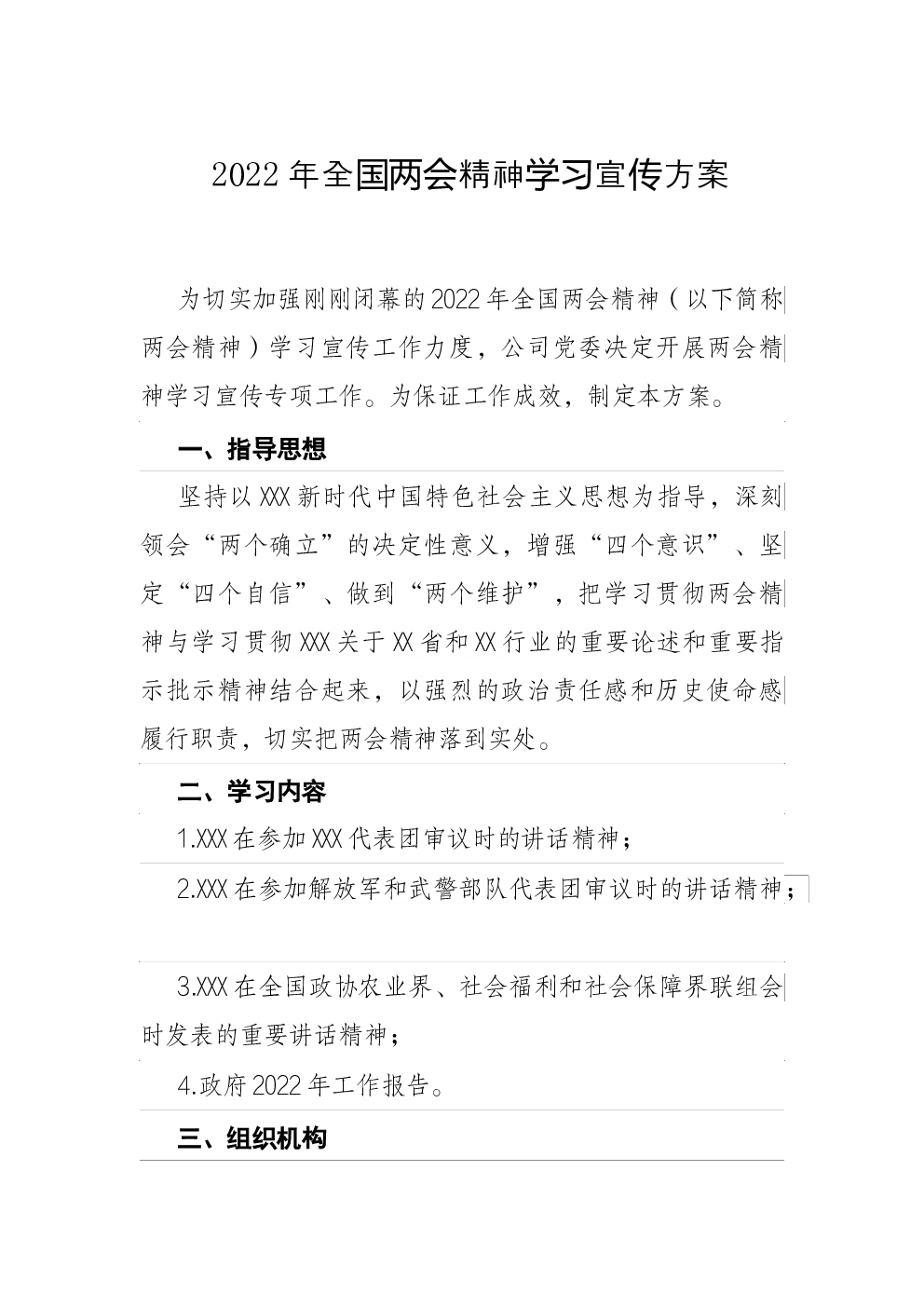 2022年全国两会精神学习宣传方案

为切实加强刚刚闭幕的2022年全国两会精神（以下简称两会精神）学习宣传工作力度，公司党委决定开展两会精神学习宣传专项工作。为保证工作成效，制定本方案。

一、指导思想

坚持以XXX新时代中国特色社会主义思想为指导，深刻领会“两个确立”的决定性意义，增强“四个意识”、坚定“四个自信”、做到“两个维护”，把学习贯彻两会精神与学习贯彻XXX关于XX省和XX行业的重要论述和重要指示批示精神结合起来，以强烈的政治责任感和历史使命感履行职责，切实把两会精神落到实处。

二、学习内容

1.XXX在参加XXX代表团审议时的讲话精神；

2.XXX在参加解放军和武警部队代表团审议时的讲话精神；

3.XXX在全国政协农业界、社会福利和社会保障界联组会时发表的重要讲话精神；

4.政府2022年工作报告。

三、组织机构